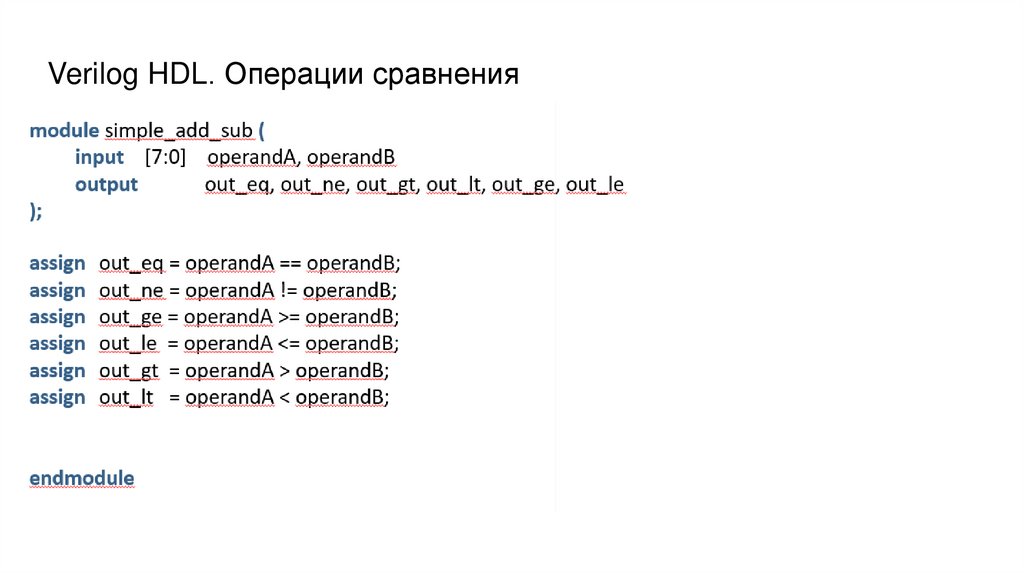 Verilog HDL. Операции сравнения

module simple_add_sub (
input [7:0] operandA, operandB
output out_eq, out_ne, out_gt, out_lt, out_ge, out_le
);

assign out_eq = operandA == operandB;
assign out_ne = operandA != operandB;
assign out_ge = operandA >= operandB;
assign out_le = operandA <= operandB;
assign out_gt = operandA > operandB;
assign out_lt = operandA < operandB;

endmodule